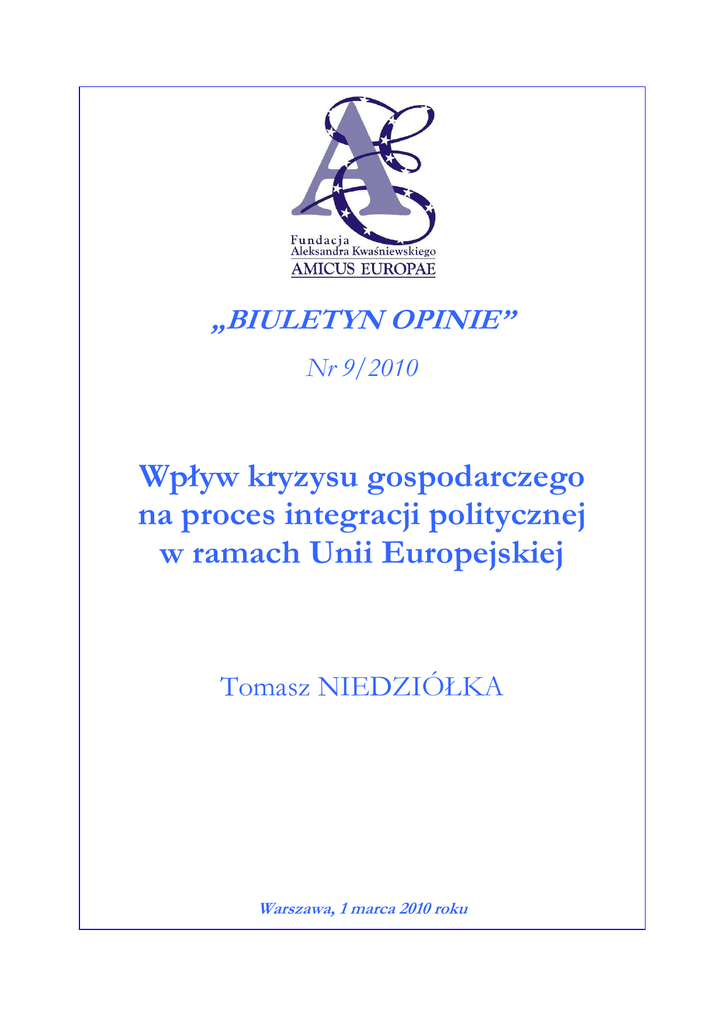 Fundacja
Aleksandra Kwaśniewskiego
AMICUS EUROPAE

„BIULETYN OPINIE”

Nr 9/2010

Wpływ kryzysu gospodarczego na proces integracji politycznej w ramach Unii Europejskiej

Tomasz NIEDZIÓŁKA

Warszawa, 1 marca 2010 roku